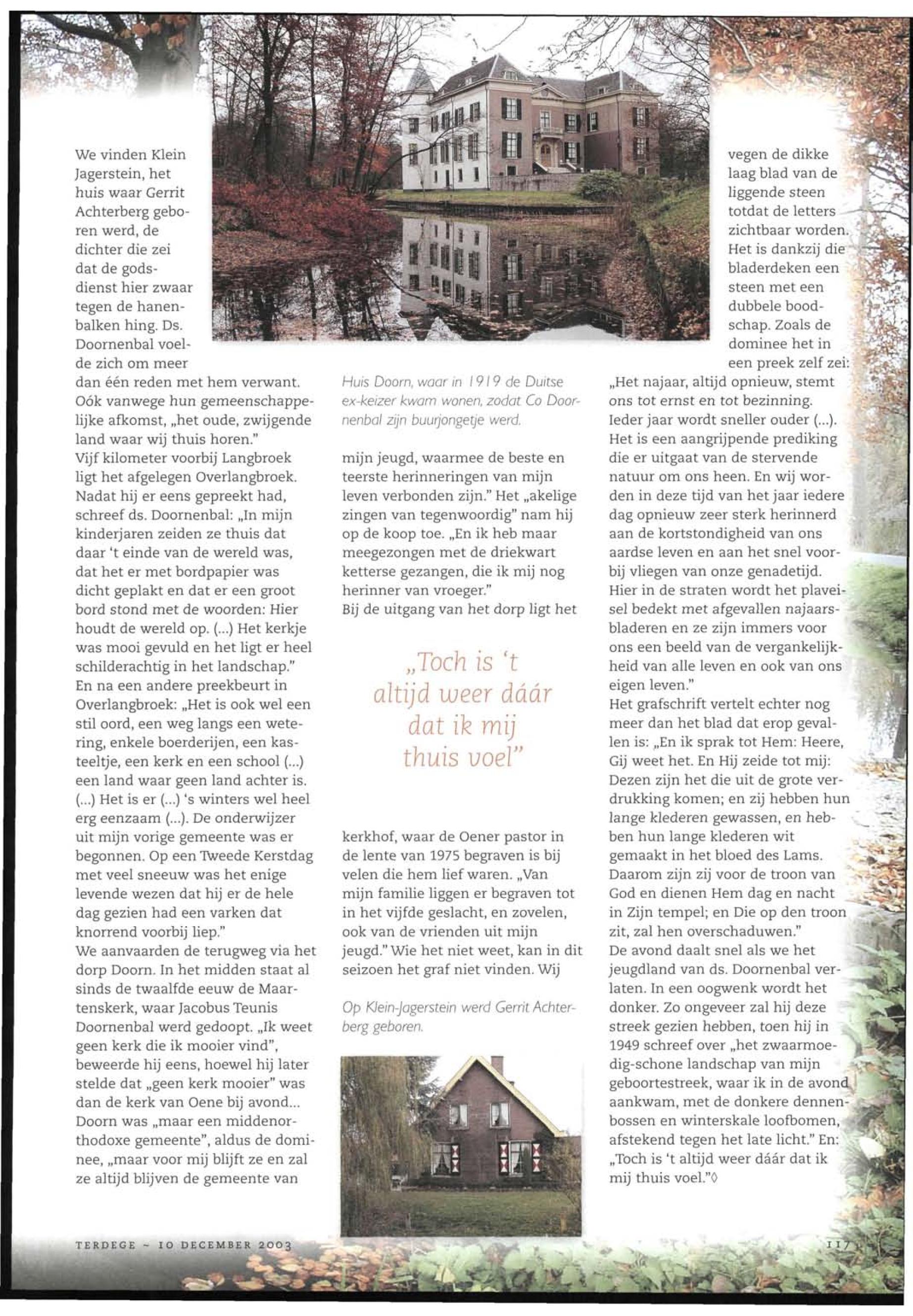 We vinden Klein Jagerstein, het huis waar Gerrit Achterberg geboren werd, de dichter die zei dat de godsdienst hier zwaar tegen de hanenbalken hing. Ds. Doornenbal voelde zich om meer dan één reden met hem verwant. Oók vanwege hun gemeenschappelijke afkomst, „het oude, zwijgende land waar wij thuis horen."
Vijf kilometer voorbij Langbroek ligt het afgelegen Overlangbroek. Nadat hij er eens gepreekt had, schreef ds. Doornenbal: „In mijn kinderjaren zeiden ze thuis dat daar 't einde van de wereld was, dat het er met bordpapier was dicht geplakt en dat er een groot bord stond met de woorden: Hier houdt de wereld op. (...) Het kerkje was mooi gevuld en het ligt er heel schilderachtig in het landschap."
En na een andere preekbeurt in Overlangbroek: „Het is ook wel een stil oord, een weg langs een wetering, enkele boerderijen, een kasteeltje, een kerk en een school (...) een land waar geen land achter is. (...) Het is er (...) 's winters wel heel erg eenzaam (...). De onderwijzer uit mijn vorige gemeente was er begonnen. Op een Tweede Kerstdag met veel sneeuw was het enige levende wezen dat hij er de hele dag gezien had een varken dat knorrend voorbij liep."
We aanvaarden de terugweg via het dorp Doorn. In het midden staat al sinds de twaalfde eeuw de Maartenskerk, waar Jacobus Teunis Doornenbal werd gedoopt. „Ik weet geen kerk die ik mooier vind", beweerde hij eens, hoewel hij later stelde dat „geen kerk mooier" was dan de kerk van Oene bij avond... Doorn was „maar een middenorthodoxe gemeente", aldus de dominee, „maar voor mij blijft ze en zal ze altijd blijven de gemeente van

Huis Doorn, waar in 1919 de Duitse ex-keizer kwam wonen, zodat Co Doornenbal zijn buurjongetje werd.

mijn jeugd, waarmee de beste en teerste herinneringen van mijn leven verbonden zijn." Het „akelige zingen van tegenwoordig" nam hij op de koop toe. „En ik heb maar meegezongen met de driekwart ketterse gezangen, die ik mij nog herinner van vroeger."
Bij de uitgang van het dorp ligt het

„Toch is 't altijd weer dáár dat ik mij thuis voel"

kerkhof, waar de Oener pastor in de lente van 1975 begraven is bij velen die hem lief waren. „Van mijn familie liggen er begraven tot in het vijfde geslacht, en zovelen, ook van de vrienden uit mijn jeugd." Wie het niet weet, kan in dit seizoen het graf niet vinden. Wij

Op Klein-Jagerstein werd Gerrit Achterberg geboren.

vegen de dikke laag blad van de liggende steen totdat de letters zichtbaar worden. Het is dankzij die bladerdeken een steen met een dubbele boodschap. Zoals de dominee het in een preek zelf zei: „Het najaar, altijd opnieuw, stemt ons tot ernst en tot bezinning. Ieder jaar wordt sneller ouder (...). Het is een aangrijpende prediking die er uitgaat van de stervende natuur om ons heen. En wij worden in deze tijd van het jaar iedere dag opnieuw zeer sterk herinnerd aan de kortstondigheid van ons aardse leven en aan het snel voorbij vliegen van onze genadetijd. Hier in de straten wordt het plaveisel bedekt met afgevallen najaarsbladeren en ze zijn immers voor ons een beeld van de vergankelijkheid van alle leven en ook van ons eigen leven."
Het grafschrift vertelt echter nog meer dan het blad dat erop gevallen is: „En ik sprak tot Hem: Heere, Gij weet het. En Hij zeide tot mij: Dezen zijn het die uit de grote verdrukking komen; en zij hebben hun lange klederen gewassen, en hebben hun lange klederen wit gemaakt in het bloed des Lams. Daarom zijn zij voor de troon van God en dienen Hem dag en nacht in Zijn tempel; en Die op den troon zit, zal hen overschaduwen."
De avond daalt snel als we het jeugdland van ds. Doornenbal verlaten. In een oogwenk wordt het donker. Zo ongeveer zal hij deze streek gezien hebben, toen hij in 1949 schreef over „het zwaarmoedig-schone landschap van mijn geboortestreek, waar ik in de avond aankwam, met de donkere dennenbossen en winterskale loofbomen, afstekend tegen het late licht." En: „Toch is 't altijd weer dáár dat ik mij thuis voel."◊

TERDEGE ~ 10 DECEMBER 2003

117